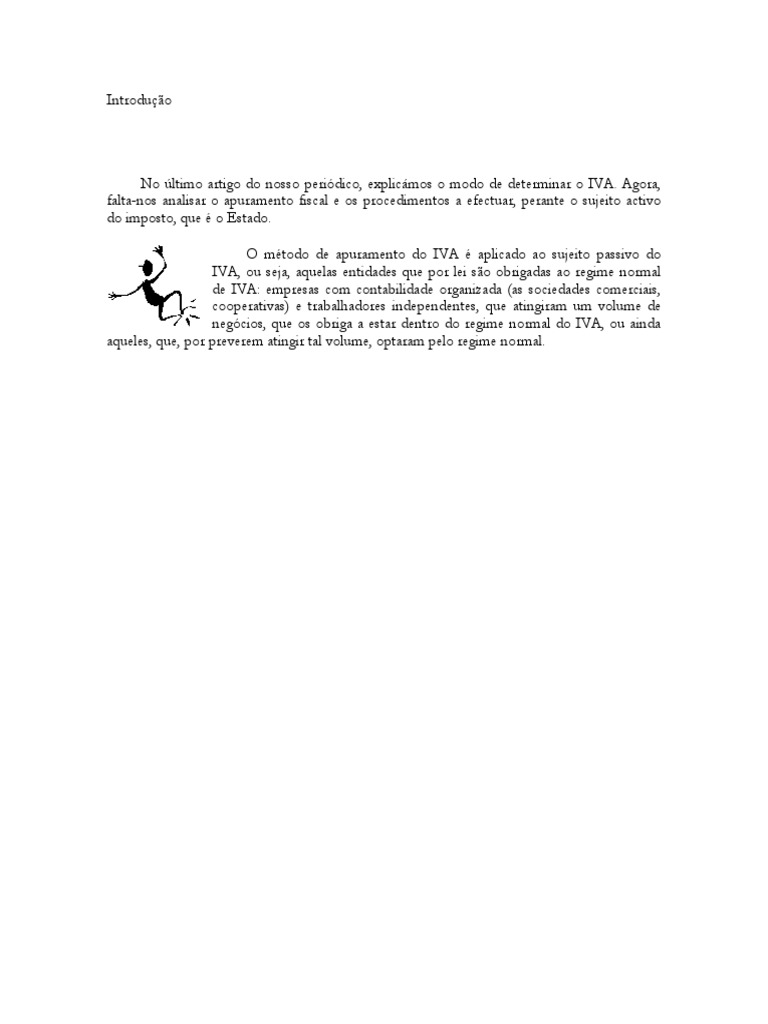 Introdução

No último artigo do nosso periódico, explicámos o modo de determinar o IVA. Agora, falta-nos analisar o apuramento fiscal e os procedimentos a efectuar, perante o sujeito activo do imposto, que é o Estado.

O método de apuramento do IVA é aplicado ao sujeito passivo do IVA, ou seja, aquelas entidades que por lei são obrigadas ao regime normal de IVA: empresas com contabilidade organizada (as sociedades comerciais, cooperativas) e trabalhadores independentes, que atingiram um volume de negócios, que os obriga a estar dentro do regime normal do IVA, ou ainda aqueles, que, por preverem atingir tal volume, optaram pelo regime normal.